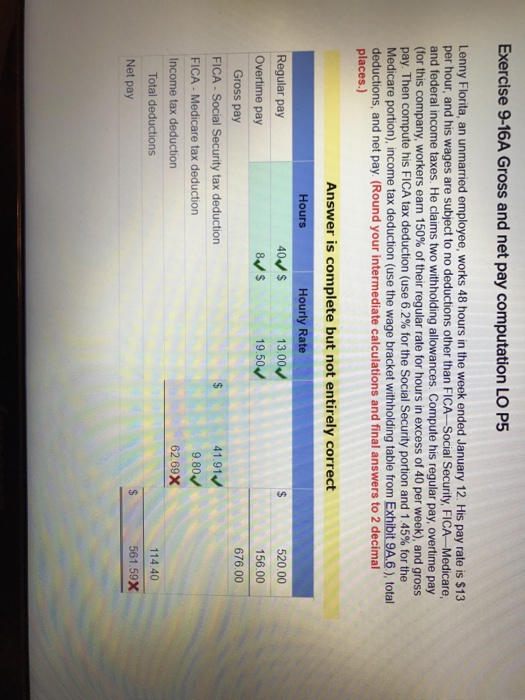 Exercise 9-16A Gross and net pay computation LO P5

Lenny Florita, an unmarried employee, works 48 hours in the week ended January 12. His pay rate is $13 per hour, and his wages are subject to no deductions other than FICA—Social Security, FICA—Medicare, and federal income taxes. He claims two withholding allowances. Compute his regular pay, overtime pay (for this company, workers earn 150% of their regular rate for hours in excess of 40 per week), and gross pay. Then compute his FICA tax deduction (use 6.2% for the Social Security portion and 1.45% for the Medicare portion), income tax deduction (use the wage bracket withholding table from Exhibit 9A.6.), total deductions, and net pay. (Round your intermediate calculations and final answers to 2 decimal places.)

Answer is complete but not entirely correct

| | Hours | Hourly Rate | | |
|---|---|---|---|---|
| Regular pay | 40✓ | $ 13.00✓ | | $ 520.00 |
| Overtime pay | 8✓ | $ 19.50✓ | | 156.00 |
| Gross pay | | | | 676.00 |
| FICA - Social Security tax deduction | | | $ 41.91✓ | |
| FICA - Medicare tax deduction | | | 9.80✓ | |
| Income tax deduction | | | 62.69✗ | |
| Total deductions | | | | 114.40 |
| Net pay | | | | $ 561.59✗ |